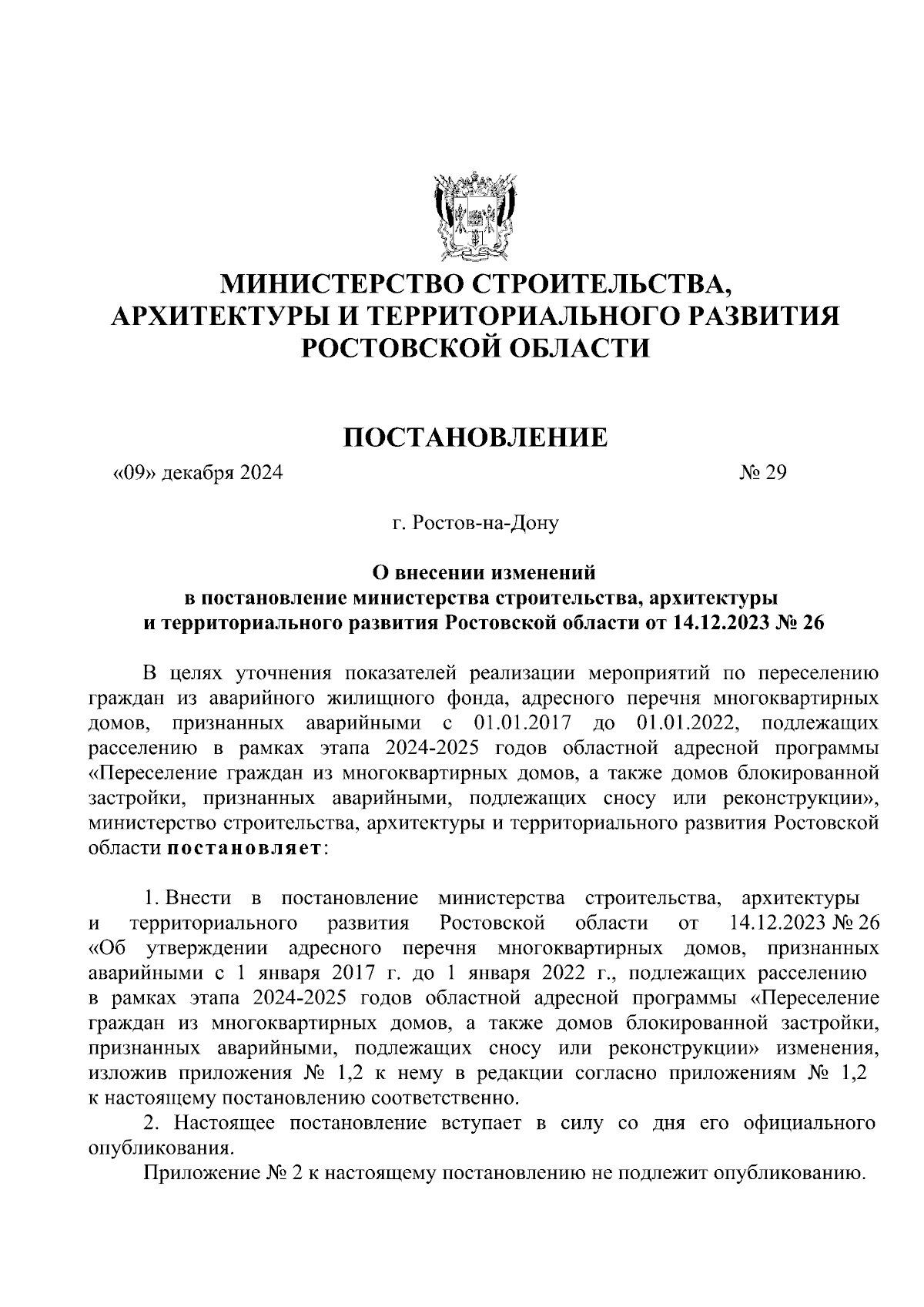 МИНИСТЕРСТВО СТРОИТЕЛЬСТВА, АРХИТЕКТУРЫ И ТЕРРИТОРИАЛЬНОГО РАЗВИТИЯ РОСТОВСКОЙ ОБЛАСТИ

ПОСТАНОВЛЕНИЕ

«09» декабря 2024 № 29

г. Ростов-на-Дону

О внесении изменений в постановление министерства строительства, архитектуры и территориального развития Ростовской области от 14.12.2023 № 26

В целях уточнения показателей реализации мероприятий по переселению граждан из аварийного жилищного фонда, адресного перечня многоквартирных домов, признанных аварийными с 01.01.2017 до 01.01.2022, подлежащих расселению в рамках этапа 2024-2025 годов областной адресной программы «Переселение граждан из многоквартирных домов, а также домов блокированной застройки, признанных аварийными, подлежащих сносу или реконструкции», министерство строительства, архитектуры и территориального развития Ростовской области постановляет:

1. Внести в постановление министерства строительства, архитектуры и территориального развития Ростовской области от 14.12.2023 № 26 «Об утверждении адресного перечня многоквартирных домов, признанных аварийными с 1 января 2017 г. до 1 января 2022 г., подлежащих расселению в рамках этапа 2024-2025 годов областной адресной программы «Переселение граждан из многоквартирных домов, а также домов блокированной застройки, признанных аварийными, подлежащих сносу или реконструкции» изменения, изложив приложения № 1,2 к нему в редакции согласно приложениям № 1,2 к настоящему постановлению соответственно.

2. Настоящее постановление вступает в силу со дня его официального опубликования.

Приложение № 2 к настоящему постановлению не подлежит опубликованию.